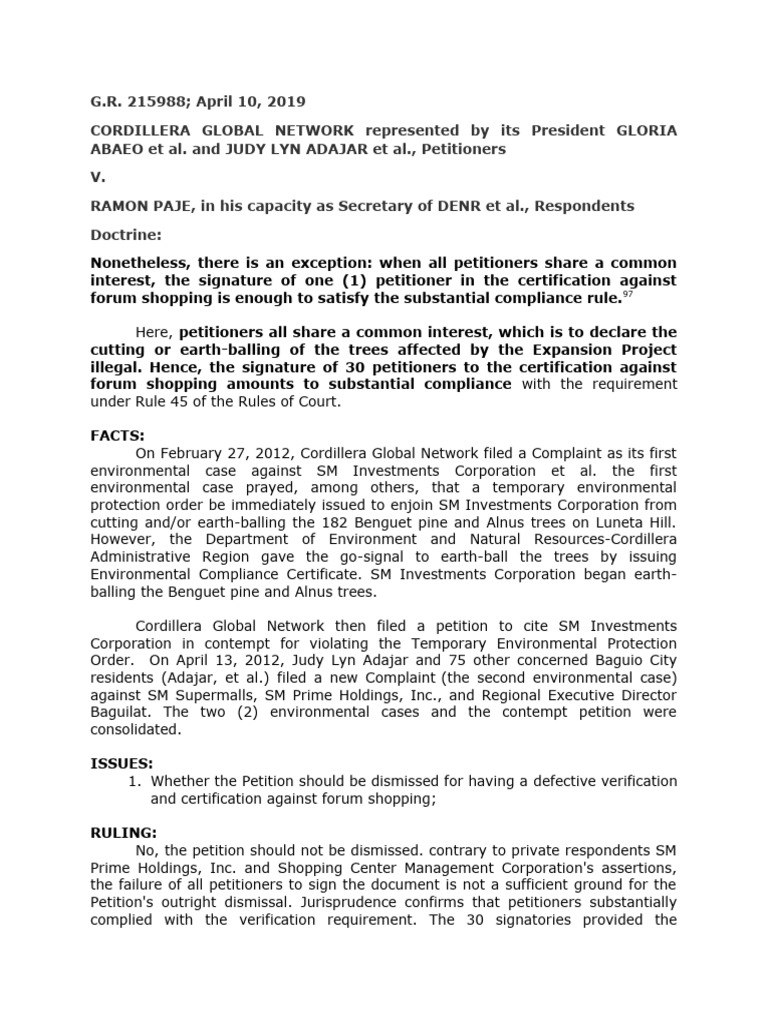 G.R. 215988; April 10, 2019

CORDILLERA GLOBAL NETWORK represented by its President GLORIA ABAEO et al. and JUDY LYN ADAJAR et al., Petitioners

V.

RAMON PAJE, in his capacity as Secretary of DENR et al., Respondents

Doctrine:

Nonetheless, there is an exception: when all petitioners share a common interest, the signature of one (1) petitioner in the certification against forum shopping is enough to satisfy the substantial compliance rule.$^{97}$

Here, petitioners all share a common interest, which is to declare the cutting or earth-balling of the trees affected by the Expansion Project illegal. Hence, the signature of 30 petitioners to the certification against forum shopping amounts to substantial compliance with the requirement under Rule 45 of the Rules of Court.

FACTS:
On February 27, 2012, Cordillera Global Network filed a Complaint as its first environmental case against SM Investments Corporation et al. the first environmental case prayed, among others, that a temporary environmental protection order be immediately issued to enjoin SM Investments Corporation from cutting and/or earth-balling the 182 Benguet pine and Alnus trees on Luneta Hill. However, the Department of Environment and Natural Resources-Cordillera Administrative Region gave the go-signal to earth-ball the trees by issuing Environmental Compliance Certificate. SM Investments Corporation began earth-balling the Benguet pine and Alnus trees.

Cordillera Global Network then filed a petition to cite SM Investments Corporation in contempt for violating the Temporary Environmental Protection Order. On April 13, 2012, Judy Lyn Adajar and 75 other concerned Baguio City residents (Adajar, et al.) filed a new Complaint (the second environmental case) against SM Supermalls, SM Prime Holdings, Inc., and Regional Executive Director Baguilat. The two (2) environmental cases and the contempt petition were consolidated.

ISSUES:
1. Whether the Petition should be dismissed for having a defective verification and certification against forum shopping;

RULING:
No, the petition should not be dismissed. contrary to private respondents SM Prime Holdings, Inc. and Shopping Center Management Corporation's assertions, the failure of all petitioners to sign the document is not a sufficient ground for the Petition's outright dismissal. Jurisprudence confirms that petitioners substantially complied with the verification requirement. The 30 signatories provided the